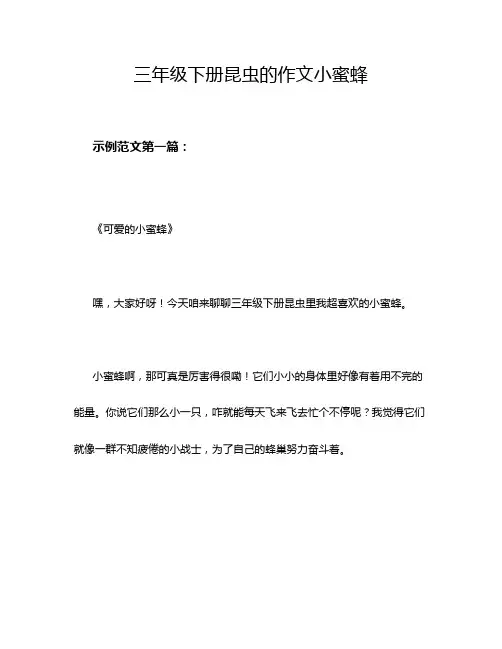 三年级下册昆虫的作文小蜜蜂

示例范文第一篇：

《可爱的小蜜蜂》

嘿，大家好呀！今天咱来聊聊三年级下册昆虫里我超喜欢的小蜜蜂。

小蜜蜂啊，那可真是厉害得很嘞！它们小小的身体里好像有着用不完的能量。你说它们那么小一只，咋就能每天飞来飞去忙个不停呢？我觉得它们就像一群不知疲倦的小战士，为了自己的蜂巢努力奋斗着。